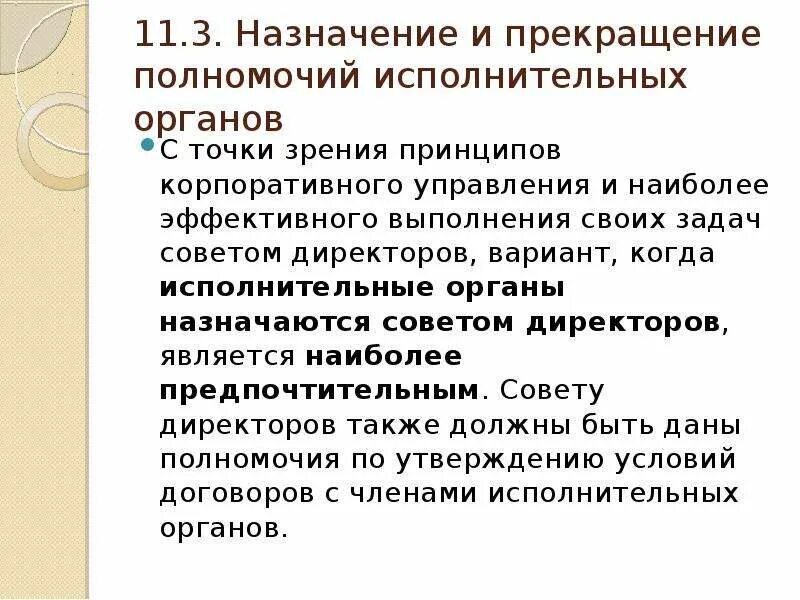 11.3. Назначение и прекращение полномочий исполнительных органов

• С точки зрения принципов корпоративного управления и наиболее эффективного выполнения своих задач советом директоров, вариант, когда исполнительные органы назначаются советом директоров, является наиболее предпочтительным. Совету директоров также должны быть даны полномочия по утверждению условий договоров с членами исполнительных органов.